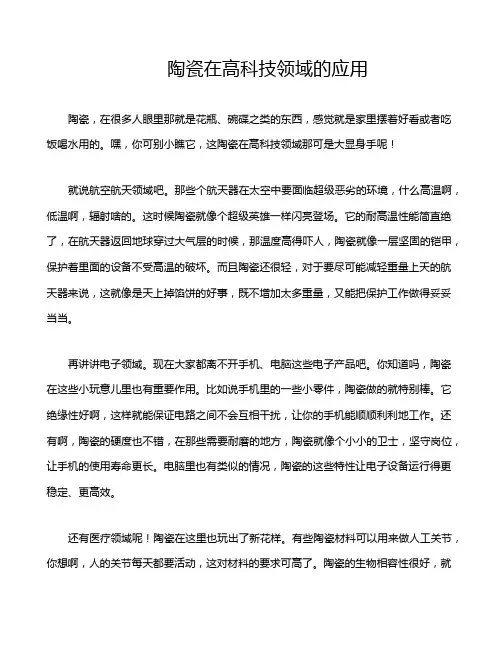 陶瓷在高科技领域的应用

陶瓷，在很多人眼里那就是花瓶、碗碟之类的东西，感觉就是家里摆着好看或者吃饭喝水用的。嘿，你可别小瞧它，这陶瓷在高科技领域那可是大显身手呢！

就说航空航天领域吧。那些个航天器在太空中要面临超级恶劣的环境，什么高温啊，低温啊，辐射啥的。这时候陶瓷就像个超级英雄一样闪亮登场。它的耐高温性能简直绝了，在航天器返回地球穿过大气层的时候，那温度高得吓人，陶瓷就像一层坚固的铠甲，保护着里面的设备不受高温的破坏。而且陶瓷还很轻，对于要尽可能减轻重量上天的航天器来说，这就像是天上掉馅饼的好事，既不增加太多重量，又能把保护工作做得妥妥当当。

再讲讲电子领域。现在大家都离不开手机、电脑这些电子产品吧。你知道吗，陶瓷在这些小玩意儿里也有重要作用。比如说手机里的一些小零件，陶瓷做的就特别棒。它绝缘性好啊，这样就能保证电路之间不会互相干扰，让你的手机能顺顺利利地工作。还有啊，陶瓷的硬度也不错，在那些需要耐磨的地方，陶瓷就像个小小的卫士，坚守岗位，让手机的使用寿命更长。电脑里也有类似的情况，陶瓷的这些特性让电子设备运行得更稳定、更高效。

还有医疗领域呢！陶瓷在这里也玩出了新花样。有些陶瓷材料可以用来做人工关节，你想啊，人的关节每天都要活动，这对材料的要求可高了。陶瓷的生物相容性很好，就